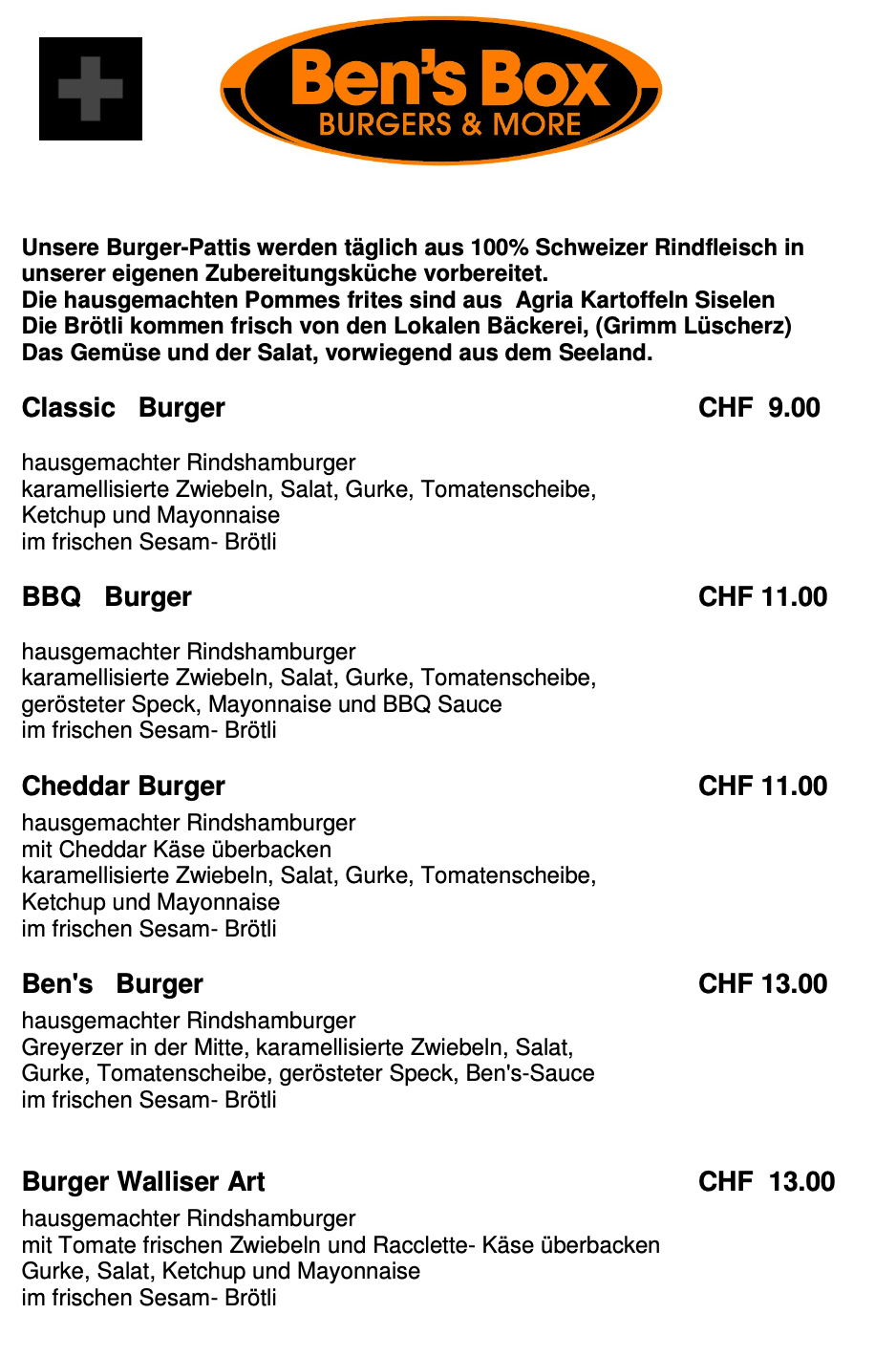 Ben's Box
BURGERS & MORE

Unsere Burger-Pattis werden täglich aus 100% Schweizer Rindfleisch in unserer eigenen Zubereitungsküche vorbereitet.
Die hausgemachten Pommes frites sind aus Agria Kartoffeln Siselen
Die Brötli kommen frisch von den Lokalen Bäckerei, (Grimm Lüscherz)
Das Gemüse und der Salat, vorwiegend aus dem Seeland.

Classic Burger CHF 9.00

hausgemachter Rindshamburger
karamellisierte Zwiebeln, Salat, Gurke, Tomatenscheibe,
Ketchup und Mayonnaise
im frischen Sesam- Brötli

BBQ Burger CHF 11.00

hausgemachter Rindshamburger
karamellisierte Zwiebeln, Salat, Gurke, Tomatenscheibe,
gerösteter Speck, Mayonnaise und BBQ Sauce
im frischen Sesam- Brötli

Cheddar Burger CHF 11.00

hausgemachter Rindshamburger
mit Cheddar Käse überbacken
karamellisierte Zwiebeln, Salat, Gurke, Tomatenscheibe,
Ketchup und Mayonnaise
im frischen Sesam- Brötli

Ben's Burger CHF 13.00

hausgemachter Rindshamburger
Greyerzer in der Mitte, karamellisierte Zwiebeln, Salat,
Gurke, Tomatenscheibe, gerösteter Speck, Ben's-Sauce
im frischen Sesam- Brötli

Burger Walliser Art CHF 13.00

hausgemachter Rindshamburger
mit Tomate frischen Zwiebeln und Racclette- Käse überbacken
Gurke, Salat, Ketchup und Mayonnaise
im frischen Sesam- Brötli